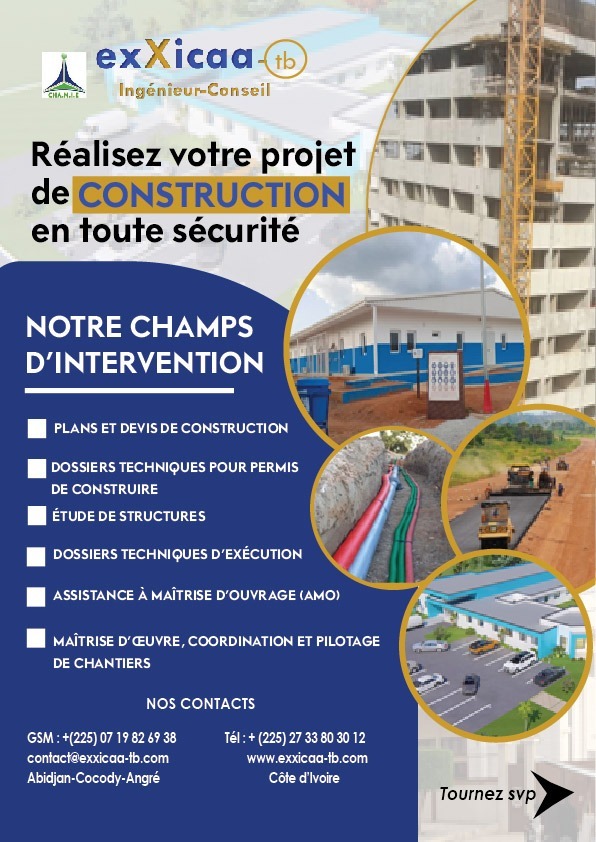 CHANJE

exXicaa-tb
Ingénieur-Conseil

Réalisez votre projet de CONSTRUCTION en toute sécurité

NOTRE CHAMPS D'INTERVENTION

PLANS ET DEVIS DE CONSTRUCTION

DOSSIERS TECHNIQUES POUR PERMIS DE CONSTRUIRE

ÉTUDE DE STRUCTURES

DOSSIERS TECHNIQUES D'EXÉCUTION

ASSISTANCE À MAÎTRISE D'OUVRAGE (AMO)

MAÎTRISE D'ŒUVRE, COORDINATION ET PILOTAGE DE CHANTIERS

NOS CONTACTS

GSM : +(225) 07 19 82 69 38
contact@exxicaa-tb.com
Abidjan-Cocody-Angré

Tél : + (225) 27 33 80 30 12
www.exxicaa-tb.com
Côte d'Ivoire

Tournez svp